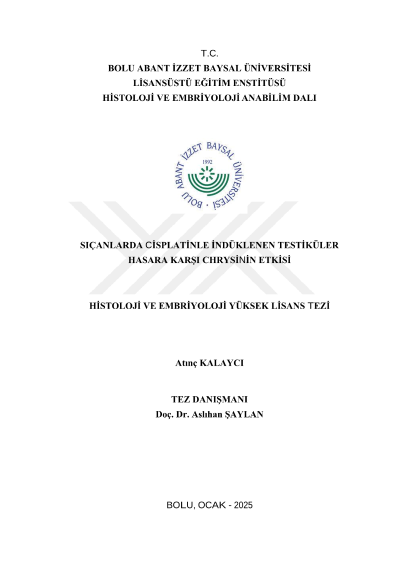 T.C.
BOLU ABANT İZZET BAYSAL ÜNİVERSİTESİ
LİSANSÜSTÜ EĞİTİM ENSTİTÜSÜ
HİSTOLOJİ VE EMBRİYOLOJİ ANABİLİM DALI

BOLU ABANT İZZET BAYSAL ÜNİVERSİTESİ
1992

SIÇANLARDA CİSPLATİNLE İNDÜKLENEN TESTİKÜLER HASARA KARŞI CHRYSİNİN ETKİSİ

HİSTOLOJİ VE EMBRİYOLOJİ YÜKSEK LİSANS TEZİ

Atınç KALAYCI

TEZ DANIŞMANI
Doç. Dr. Aslıhan ŞAYLAN

BOLU, OCAK - 2025